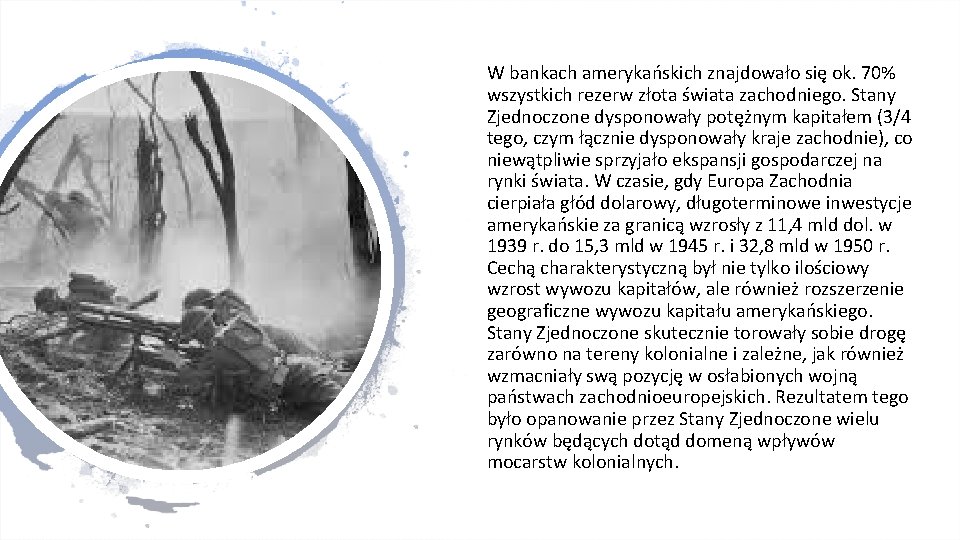 W bankach amerykańskich znajdowało się ok. 70% wszystkich rezerw złota świata zachodniego. Stany Zjednoczone dysponowały potężnym kapitałem (3/4 tego, czym łącznie dysponowały kraje zachodnie), co niewątpliwie sprzyjało ekspansji gospodarczej na rynki świata. W czasie, gdy Europa Zachodnia cierpiała głód dolarowy, długoterminowe inwestycje amerykańskie za granicą wzrosły z 11,4 mld dol. w 1939 r. do 15,3 mld w 1945 r. i 32,8 mld w 1950 r. Cechą charakterystyczną był nie tylko ilościowy wzrost wywozu kapitałów, ale również rozszerzenie geograficzne wywozu kapitału amerykańskiego. Stany Zjednoczone skutecznie torowały sobie drogę zarówno na tereny kolonialne i zależne, jak również wzmacniały swą pozycję w osłabionych wojną państwach zachodnioeuropejskich. Rezultatem tego było opanowanie przez Stany Zjednoczone wielu rynków będących dotąd domeną wpływów mocarstw kolonialnych.